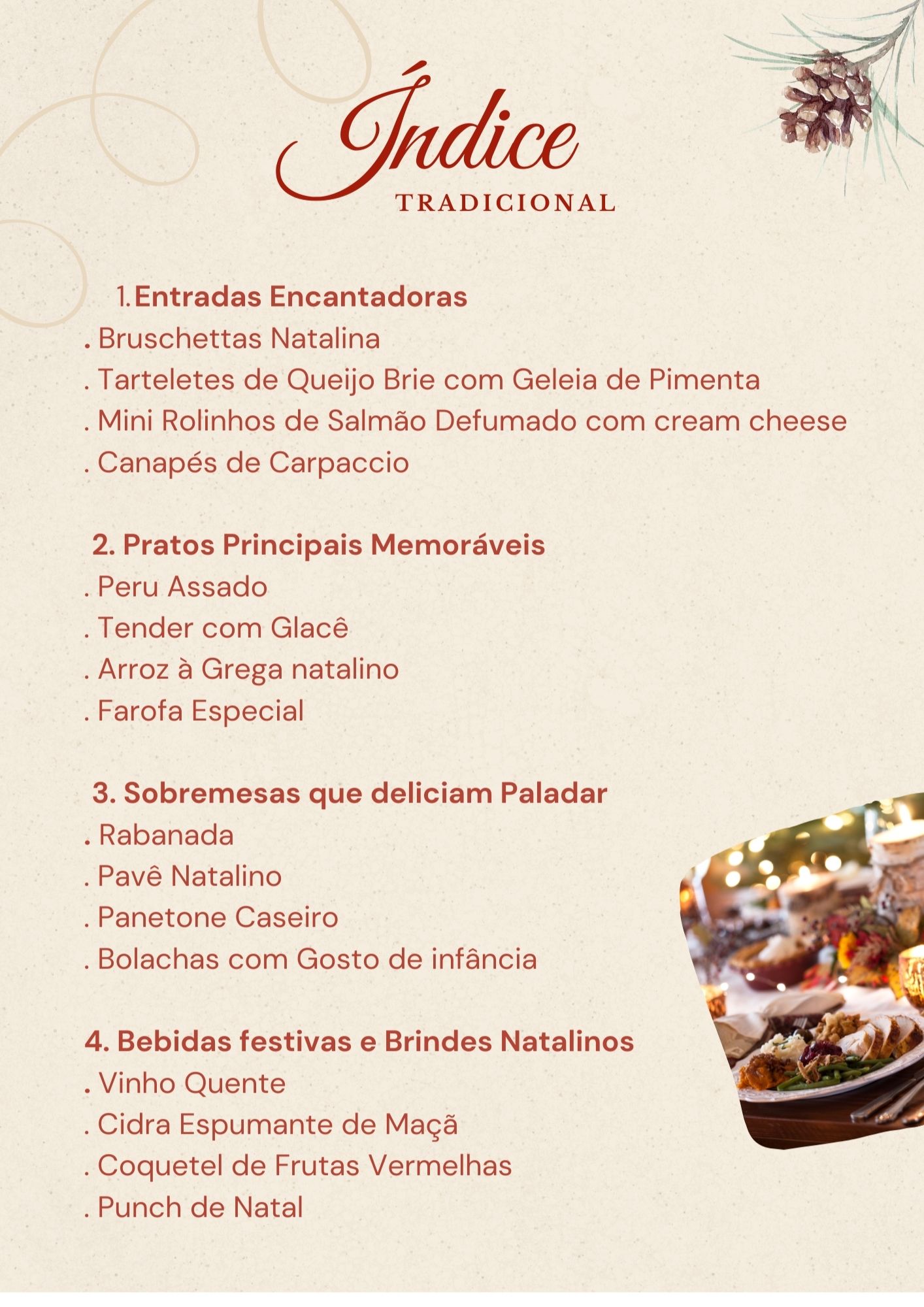 Índice
TRADICIONAL

1.Entradas Encantadoras
. Bruschettas Natalina
. Tarteletes de Queijo Brie com Geleia de Pimenta
. Mini Rolinhos de Salmão Defumado com cream cheese
. Canapés de Carpaccio

2. Pratos Principais Memoráveis
. Peru Assado
. Tender com Glacê
. Arroz à Grega natalino
. Farofa Especial

3. Sobremesas que deliciam Paladar
. Rabanada
. Pavê Natalino
. Panetone Caseiro
. Bolachas com Gosto de infância

4. Bebidas festivas e Brindes Natalinos
. Vinho Quente
. Cidra Espumante de Maçã
. Coquetel de Frutas Vermelhas
. Punch de Natal